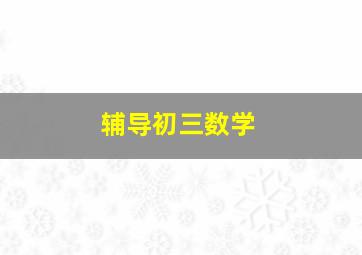 辅导初三数学